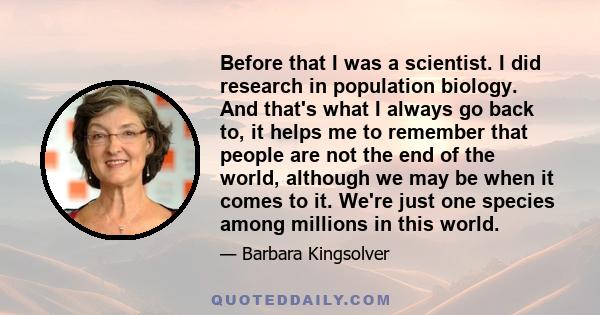 Before that I was a scientist. I did research in population biology. And that's what I always go back to, it helps me to remember that people are not the end of the world, although we may be when it comes to it. We're just one species among millions in this world.

— Barbara Kingsolver

QUOTEDDAILY.COM